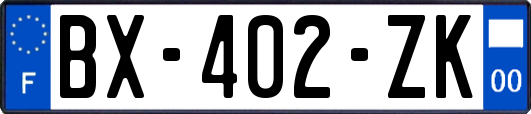 F
BX-402-ZK
00